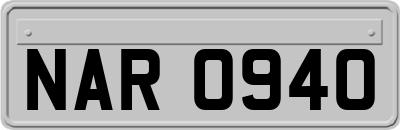 NAR 0940